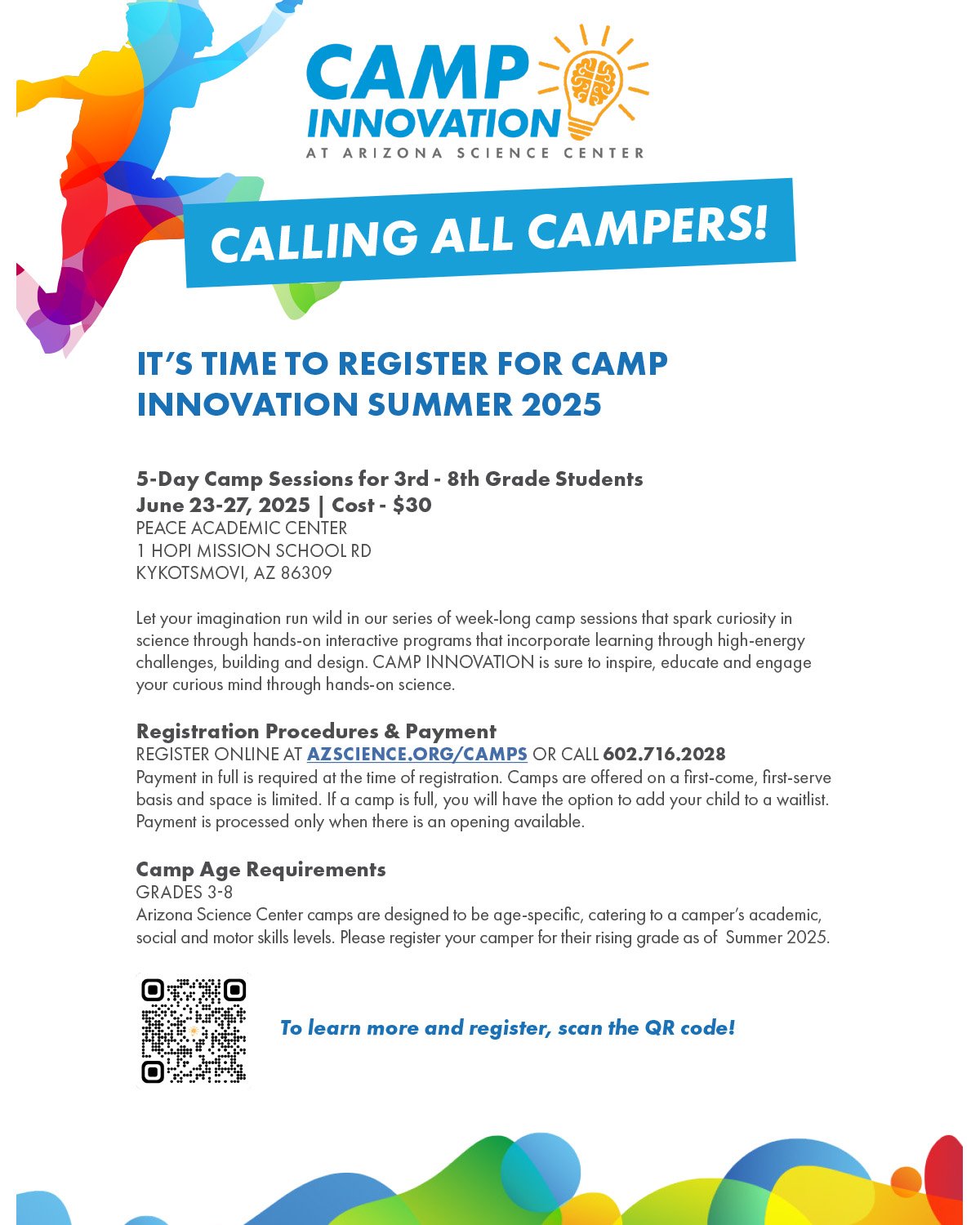 CAMP INNOVATION
AT ARIZONA SCIENCE CENTER

CALLING ALL CAMPERS!

IT'S TIME TO REGISTER FOR CAMP INNOVATION SUMMER 2025

5-Day Camp Sessions for 3rd - 8th Grade Students
June 23-27, 2025 | Cost - $30
PEACE ACADEMIC CENTER
1 HOPI MISSION SCHOOL RD
KYKOTSMOVI, AZ 86309

Let your imagination run wild in our series of week-long camp sessions that spark curiosity in science through hands-on interactive programs that incorporate learning through high-energy challenges, building and design. CAMP INNOVATION is sure to inspire, educate and engage your curious mind through hands-on science.

Registration Procedures & Payment
REGISTER ONLINE AT AZSCIENCE.ORG/CAMPS OR CALL 602.716.2028
Payment in full is required at the time of registration. Camps are offered on a first-come, first-serve basis and space is limited. If a camp is full, you will have the option to add your child to a waitlist. Payment is processed only when there is an opening available.

Camp Age Requirements
GRADES 3-8
Arizona Science Center camps are designed to be age-specific, catering to a camper's academic, social and motor skills levels. Please register your camper for their rising grade as of Summer 2025.

To learn more and register, scan the QR code!